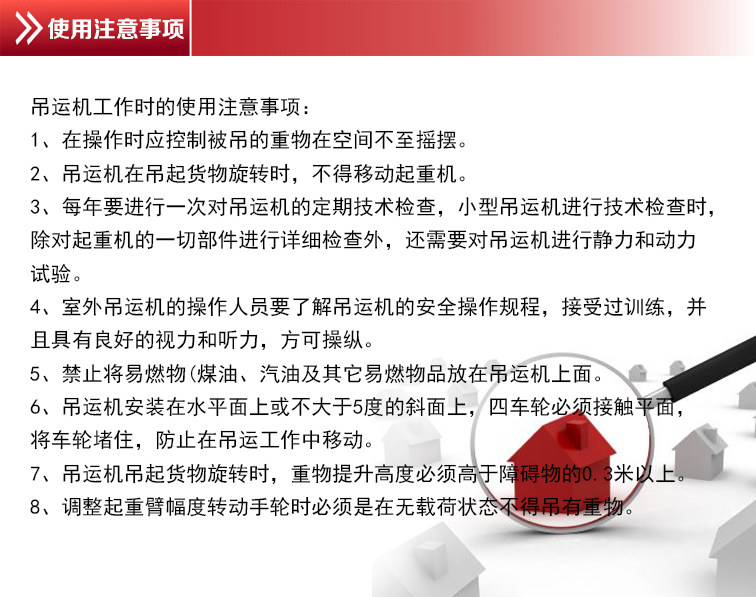 使用注意事项

吊运机工作时的使用注意事项：

1、在操作时应控制被吊的重物在空间不至摇摆。

2、吊运机在吊起货物旋转时，不得移动起重机。

3、每年要进行一次对吊运机的定期技术检查，小型吊运机进行技术检查时，除对起重机的一切部件进行详细检查外，还需要对吊运机进行静力和动力试验。

4、室外吊运机的操作人员要了解吊运机的安全操作规程，接受过训练，并且具有良好的视力和听力，方可操纵。

5、禁止将易燃物(煤油、汽油及其它易燃物品放在吊运机上面。

6、吊运机安装在水平面上或不大于5度的斜面上，四车轮必须接触平面，将车轮堵住，防止在吊运工作中移动。

7、吊运机吊起货物旋转时，重物提升高度必须高于障碍物的0.3米以上。

8、调整起重臂幅度转动手轮时必须是在无载荷状态不得吊有重物。